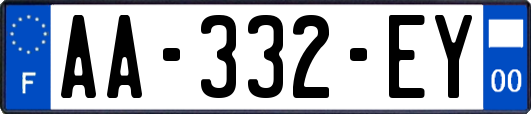 F
AA-332-EY
00